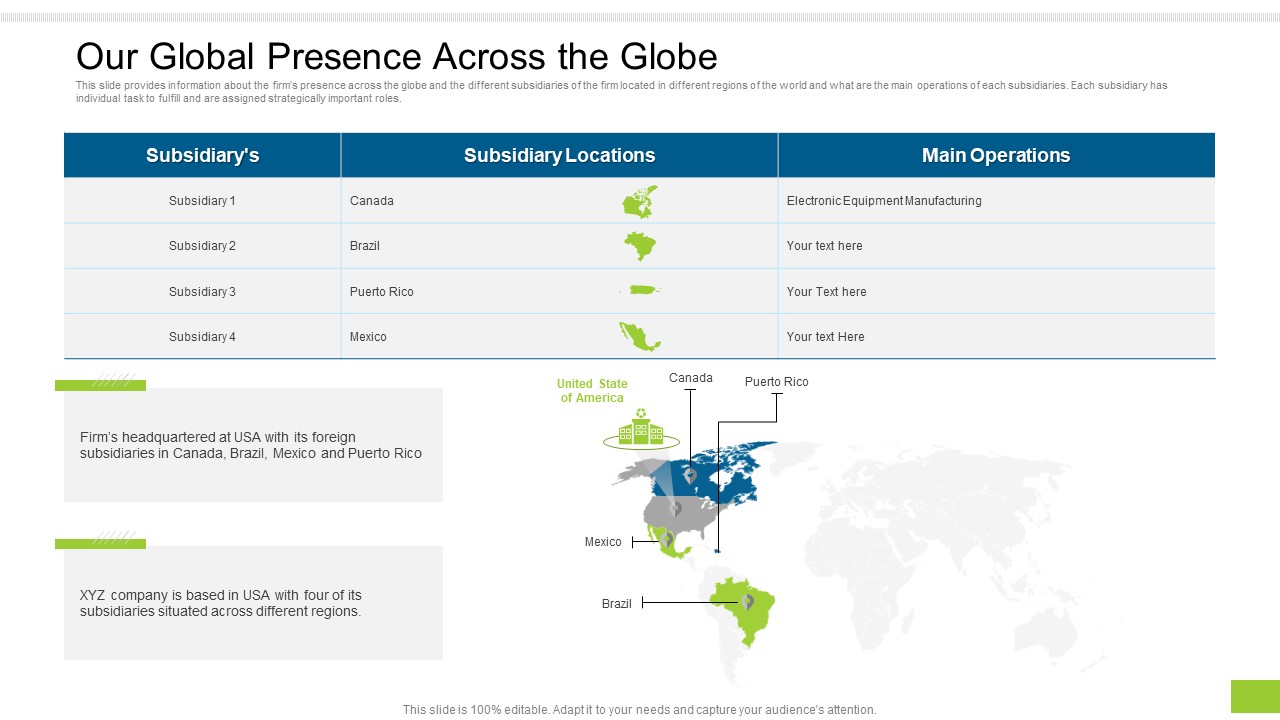 Our Global Presence Across the Globe

This slide provides information about the firm's presence across the globe and the different subsidiaries of the firm located in different regions of the world and what are the main operations of each subsidiaries. Each subsidiary has individual task to fulfill and are assigned strategically important roles.

| Subsidiary's | Subsidiary Locations | Main Operations |
|---|---|---|
| Subsidiary 1 | Canada | Electronic Equipment Manufacturing |
| Subsidiary 2 | Brazil | Your text here |
| Subsidiary 3 | Puerto Rico | Your Text here |
| Subsidiary 4 | Mexico | Your text Here |

Firm's headquartered at USA with its foreign subsidiaries in Canada, Brazil, Mexico and Puerto Rico

XYZ company is based in USA with four of its subsidiaries situated across different regions.

United State of America

Canada

Puerto Rico

Mexico

Brazil

This slide is 100% editable. Adapt it to your needs and capture your audience's attention.